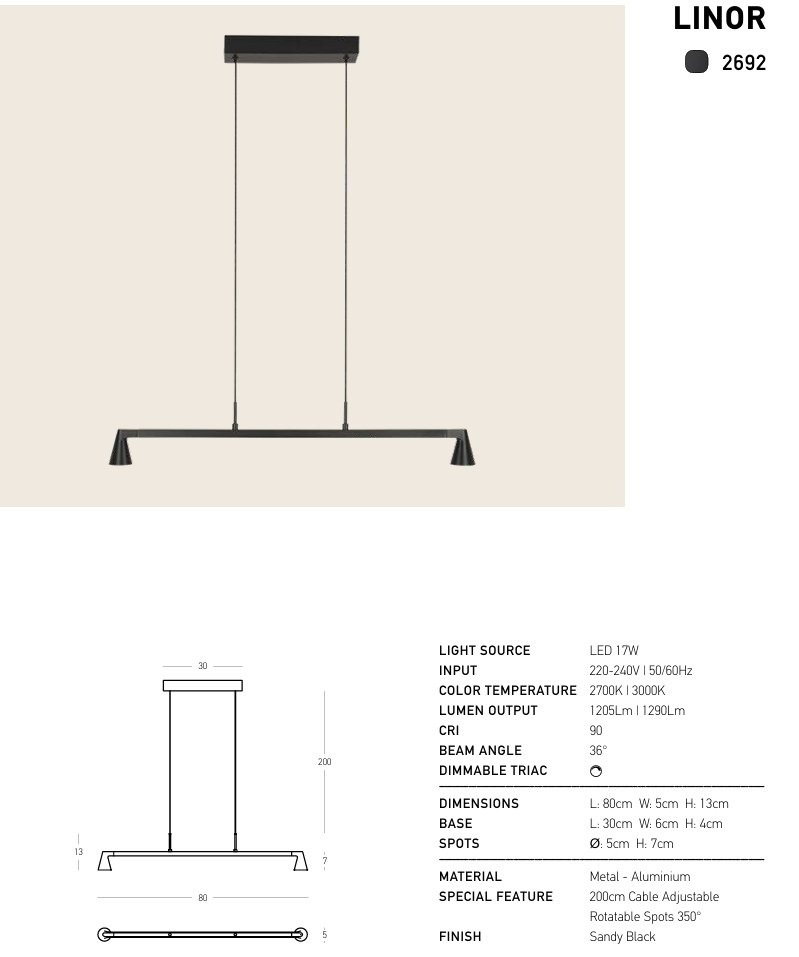 LINOR

2692

30

200

13

7

80

5

LIGHT SOURCE LED 17W
INPUT 220-240V | 50/60Hz
COLOR TEMPERATURE 2700K | 3000K
LUMEN OUTPUT 1205Lm | 1290Lm
CRI 90
BEAM ANGLE 36°
DIMMABLE TRIAC

DIMENSIONS L: 80cm W: 5cm H: 13cm
BASE L: 30cm W: 6cm H: 4cm
SPOTS Ø: 5cm H: 7cm

MATERIAL Metal - Aluminium
SPECIAL FEATURE 200cm Cable Adjustable
Rotatable Spots 350°
FINISH Sandy Black